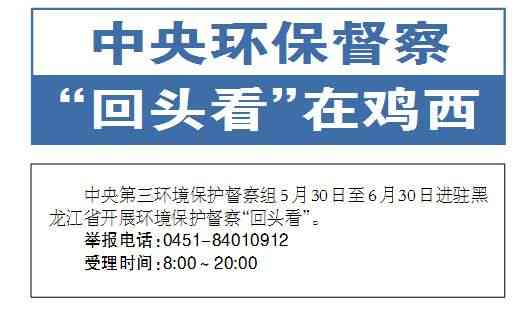 中央环保督察

“回头看”在鸡西

中央第三环境保护督察组5月30日至6月30日进驻黑龙江省开展环境保护督察“回头看”。

举报电话：0451-84010912

受理时间：8:00～20:00